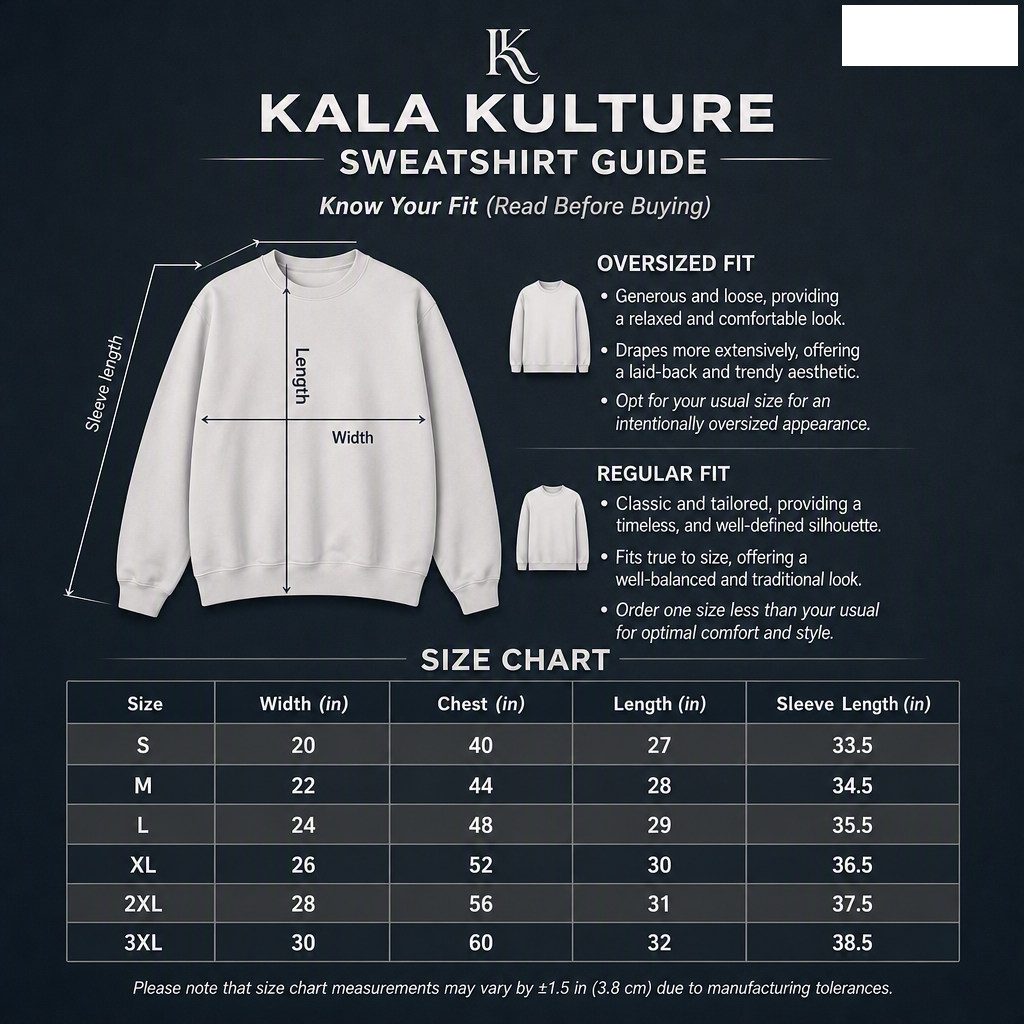 K

KALA KULTURE
SWEATSHIRT GUIDE
Know Your Fit (Read Before Buying)

Sleeve length
Length
Width

OVERSIZED FIT
• Generous and loose, providing a relaxed and comfortable look.
• Drapes more extensively, offering a laid-back and trendy aesthetic.
• Opt for your usual size for an intentionally oversized appearance.

REGULAR FIT
• Classic and tailored, providing a timeless, and well-defined silhouette.
• Fits true to size, offering a well-balanced and traditional look.
• Order one size less than your usual for optimal comfort and style.

SIZE CHART

| Size | Width (in) | Chest (in) | Length (in) | Sleeve Length (in) |
|---|---|---|---|---|
| S | 20 | 40 | 27 | 33.5 |
| M | 22 | 44 | 28 | 34.5 |
| L | 24 | 48 | 29 | 35.5 |
| XL | 26 | 52 | 30 | 36.5 |
| 2XL | 28 | 56 | 31 | 37.5 |
| 3XL | 30 | 60 | 32 | 38.5 |

Please note that size chart measurements may vary by ±1.5 in (3.8 cm) due to manufacturing tolerances.